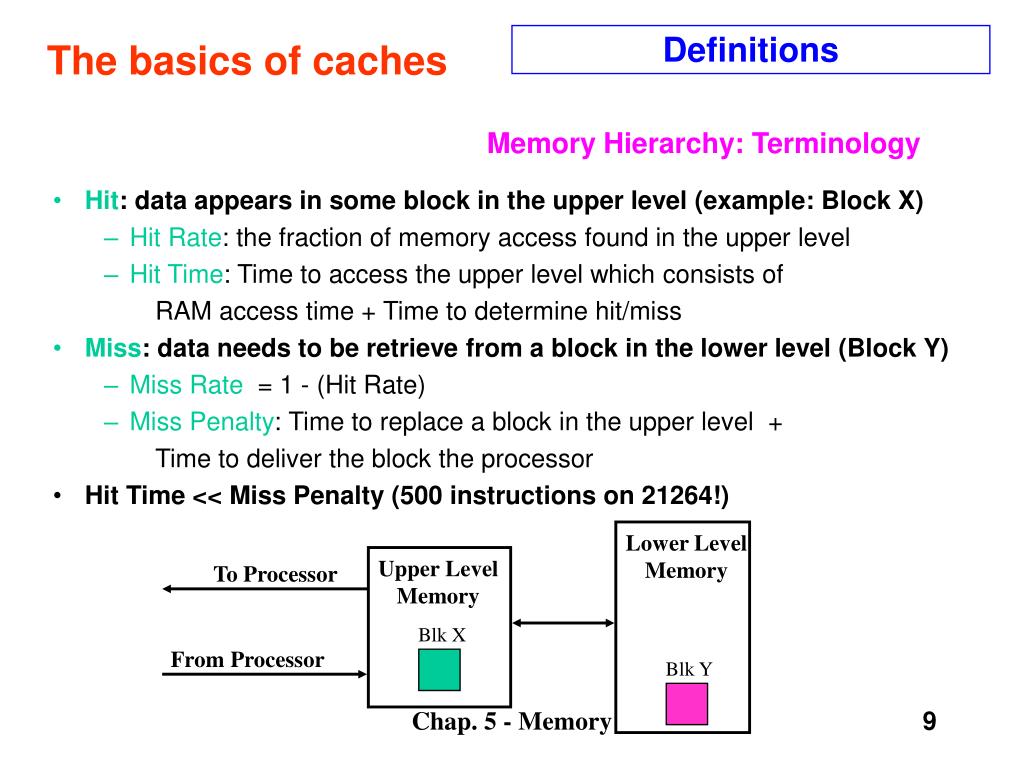 The basics of caches

Definitions

Memory Hierarchy: Terminology

• Hit: data appears in some block in the upper level (example: Block X)
  – Hit Rate: the fraction of memory access found in the upper level
  – Hit Time: Time to access the upper level which consists of
    RAM access time + Time to determine hit/miss
• Miss: data needs to be retrieve from a block in the lower level (Block Y)
  – Miss Rate = 1 - (Hit Rate)
  – Miss Penalty: Time to replace a block in the upper level +
    Time to deliver the block the processor
• Hit Time << Miss Penalty (500 instructions on 21264!)

To Processor

From Processor

Upper Level Memory

Blk X

Lower Level Memory

Blk Y

Chap. 5 - Memory

9